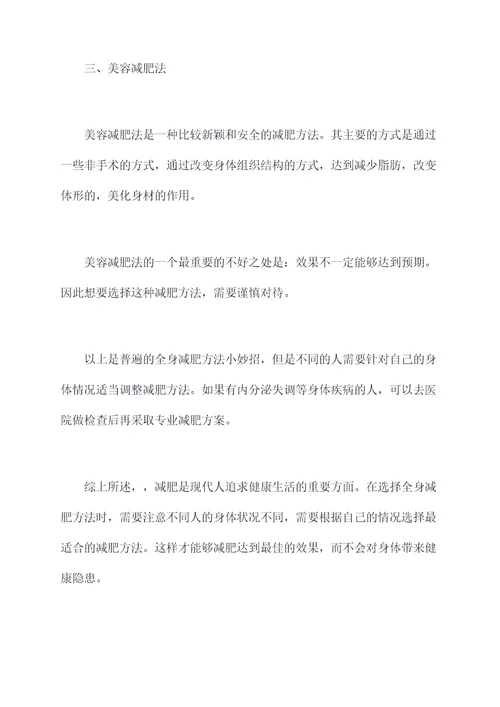 三、美容减肥法

美容减肥法是一种比较新颖和安全的减肥方法。其主要的方式是通过一些非手术的方式，通过改变身体组织结构的方式，达到减少脂肪，改变体形的，美化身材的作用。

美容减肥法的一个最重要的不好之处是：效果不一定能够达到预期。因此想要选择这种减肥方法，需要谨慎对待。

以上是普遍的全身减肥方法小妙招，但是不同的人需要针对自己的身体情况适当调整减肥方法。如果有内分泌失调等身体疾病的人，可以去医院做检查后再采取专业减肥方案。

综上所述，，减肥是现代人追求健康生活的重要方面。在选择全身减肥方法时，需要注意不同人的身体状况不同，需要根据自己的情况选择最适合的减肥方法。这样才能够减肥达到最佳的效果，而不会对身体带来健康隐患。